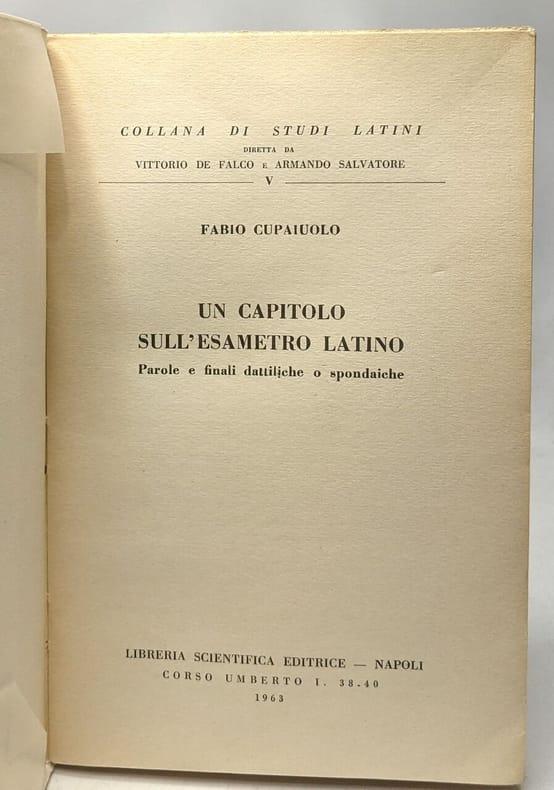 COLLANA DI STUDI LATINI
DIRETTA DA
VITTORIO DE FALCO E ARMANDO SALVATORE
V

FABIO CUPAIUOLO

UN CAPITOLO
SULL'ESAMETRO LATINO
Parole e finali dattiliche o spondaiche

LIBRERIA SCIENTIFICA EDITRICE — NAPOLI
CORSO UMBERTO I. 38-40
1963